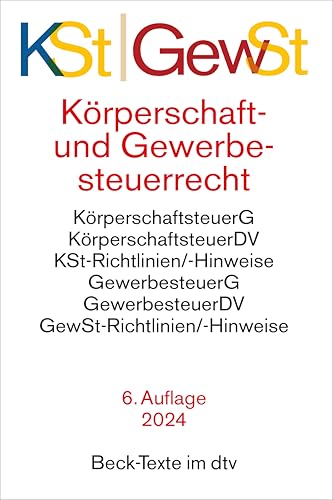 KSt | GewSt

Körperschaft- und Gewerbesteuerrecht

KörperschaftsteuerG
KörperschaftsteuerDV
KSt-Richtlinien/-Hinweise
GewerbesteuerG
GewerbesteuerDV
GewSt-Richtlinien/-Hinweise

6. Auflage
2024

Beck-Texte im dtv